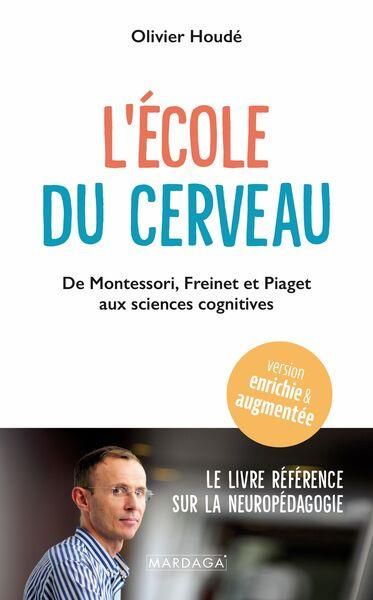 Olivier Houdé

L'ÉCOLE DU CERVEAU

De Montessori, Freinet et Piaget aux sciences cognitives

version enrichie & augmentée

LE LIVRE RÉFÉRENCE SUR LA NEUROPÉDAGOGIE

MARDAGA